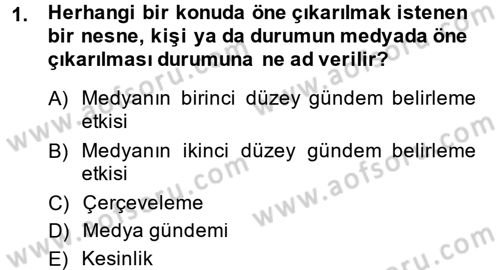 1. Herhangi bir konuda öne çıkarılmak istenen bir nesne, kişi ya da durumun medyada öne çıkarılması durumuna ne ad verilir?

A) Medyanın birinci düzey gündem belirleme etkisi

B) Medyanın ikinci düzey gündem belirleme etkisi

C) Çerçeveleme

D) Medya gündemi

E) Kesinlik

www.aofsoru.com